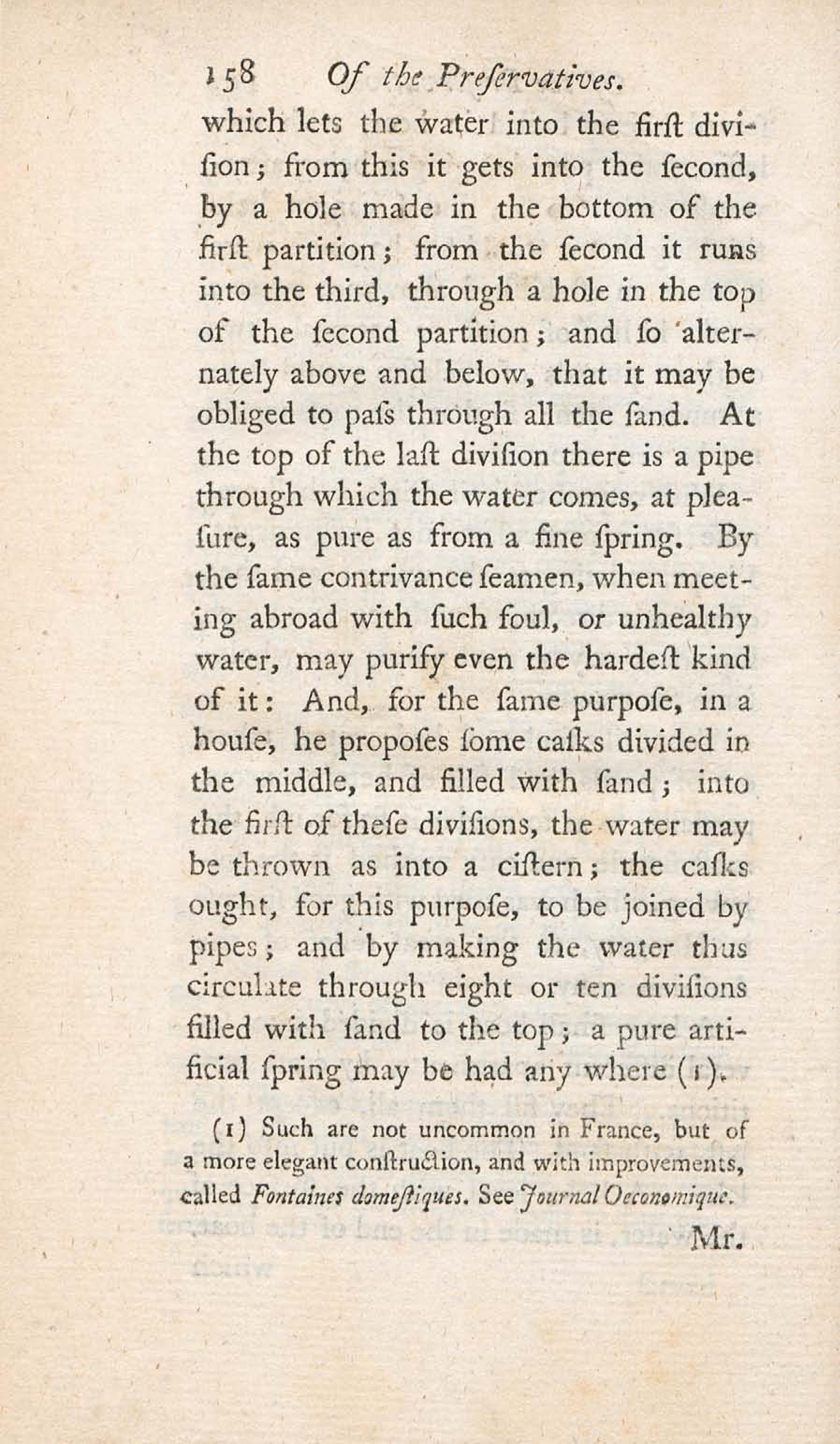 158 Of the Preſervatives.

which lets the water into the firſt diviſion; from this it gets into the ſecond, by a hole made in the bottom of the firſt partition; from the ſecond it runs into the third, through a hole in the top of the ſecond partition; and ſo alternately above and below, that it may be obliged to paſs through all the ſand. At the top of the laſt diviſion there is a pipe through which the water comes, at pleaſure, as pure as from a fine ſpring. By the ſame contrivance ſeamen, when meeting abroad with ſuch foul, or unhealthy water, may purify even the hardeſt kind of it: And, for the ſame purpoſe, in a houſe, he propoſes ſome caſks divided in the middle, and filled with ſand; into the firſt of theſe diviſions, the water may be thrown as into a ciſtern; the caſks ought, for this purpoſe, to be joined by pipes; and by making the water thus circulate through eight or ten diviſions filled with ſand to the top; a pure artificial ſpring may be had any where (1).

(1) Such are not uncommon in France, but of a more elegant conſtruction, and with improvements, called Fontaines domeſtiques. See Journal Oeconomique.

Mr.